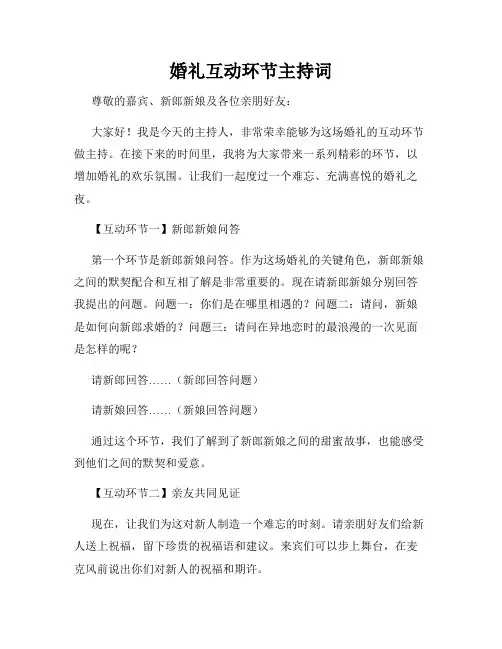 婚礼互动环节主持词

尊敬的嘉宾、新郎新娘及各位亲朋好友：

大家好！我是今天的主持人，非常荣幸能够为这场婚礼的互动环节做主持。在接下来的时间里，我将为大家带来一系列精彩的环节，以增加婚礼的欢乐氛围。让我们一起度过一个难忘、充满喜悦的婚礼之夜。

【互动环节一】新郎新娘问答

第一个环节是新郎新娘问答。作为这场婚礼的关键角色，新郎新娘之间的默契配合和互相了解是非常重要的。现在请新郎新娘分别回答我提出的问题。问题一：你们是在哪里相遇的？问题二：请问，新娘是如何向新郎求婚的？问题三：请问在异地恋时的最浪漫的一次见面是怎样的呢？

请新郎回答……（新郎回答问题）

请新娘回答……（新娘回答问题）

通过这个环节，我们了解到了新郎新娘之间的甜蜜故事，也能感受到他们之间的默契和爱意。

【互动环节二】亲友共同见证

现在，让我们为这对新人制造一个难忘的时刻。请亲朋好友们给新人送上祝福，留下珍贵的祝福语和建议。来宾们可以步上舞台，在麦克风前说出你们对新人的祝福和期许。